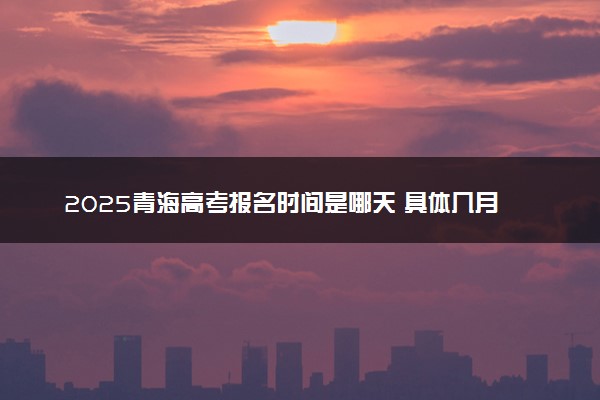 2025青海高考报名时间是哪天 具体几月